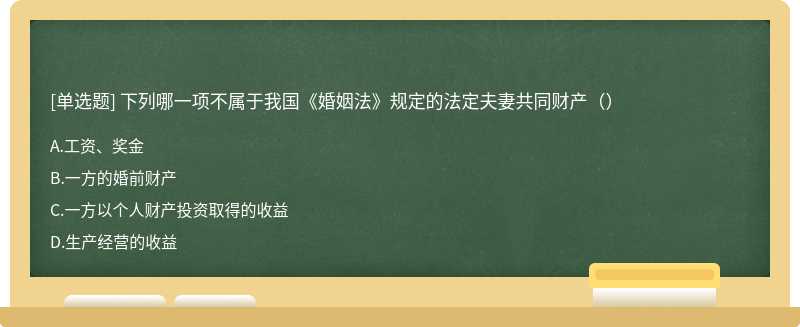 [单选题] 下列哪一项不属于我国《婚姻法》规定的法定夫妻共同财产（）

A.工资、奖金

B.一方的婚前财产

C.一方以个人财产投资取得的收益

D.生产经营的收益